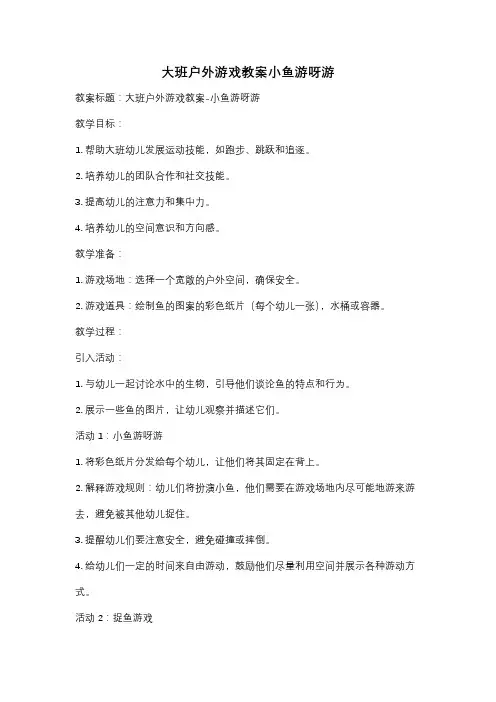 大班户外游戏教案小鱼游呀游

教案标题：大班户外游戏教案-小鱼游呀游

教学目标：

1. 帮助大班幼儿发展运动技能，如跑步、跳跃和追逐。

2. 培养幼儿的团队合作和社交技能。

3. 提高幼儿的注意力和集中力。

4. 培养幼儿的空间意识和方向感。

教学准备：

1. 游戏场地：选择一个宽敞的户外空间，确保安全。

2. 游戏道具：绘制鱼的图案的彩色纸片（每个幼儿一张），水桶或容器。

教学过程：

引入活动：

1. 与幼儿一起讨论水中的生物，引导他们谈论鱼的特点和行为。

2. 展示一些鱼的图片，让幼儿观察并描述它们。

活动 1：小鱼游呀游

1. 将彩色纸片分发给每个幼儿，让他们将其固定在背上。

2. 解释游戏规则：幼儿们将扮演小鱼，他们需要在游戏场地内尽可能地游来游去，避免被其他幼儿捉住。

3. 提醒幼儿们要注意安全，避免碰撞或摔倒。

4. 给幼儿们一定的时间来自由游动，鼓励他们尽量利用空间并展示各种游动方式。

活动 2：捉鱼游戏